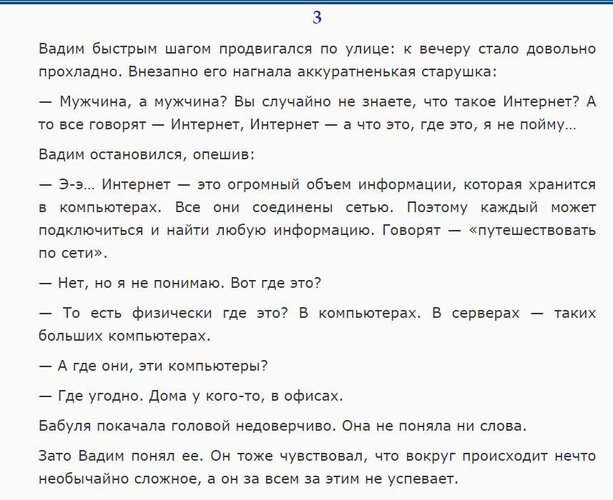 3

Вадим быстрым шагом продвигался по улице: к вечеру стало довольно прохладно. Внезапно его нагнала аккуратненькая старушка:

— Мужчина, а мужчина? Вы случайно не знаете, что такое Интернет? А то все говорят — Интернет, Интернет — а что это, где это, я не пойму…

Вадим остановился, опешив:

— Э-э… Интернет — это огромный объем информации, которая хранится в компьютерах. Все они соединены сетью. Поэтому каждый может подключиться и найти любую информацию. Говорят — «путешествовать по сети».

— Нет, но я не понимаю. Вот где это?

— То есть физически где это? В компьютерах. В серверах — таких больших компьютерах.

— А где они, эти компьютеры?

— Где угодно. Дома у кого-то, в офисах.

Бабуля покачала головой недоверчиво. Она не поняла ни слова.

Зато Вадим понял ее. Он тоже чувствовал, что вокруг происходит нечто необычайно сложное, а он за всем за этим не успевает.